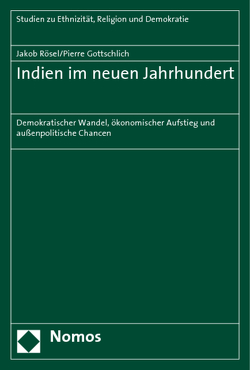 Studien zu Ethnizität, Religion und Demokratie

Jakob Rösel/Pierre Gottschlich

Indien im neuen Jahrhundert

Demokratischer Wandel, ökonomischer Aufstieg und außenpolitische Chancen

Nomos